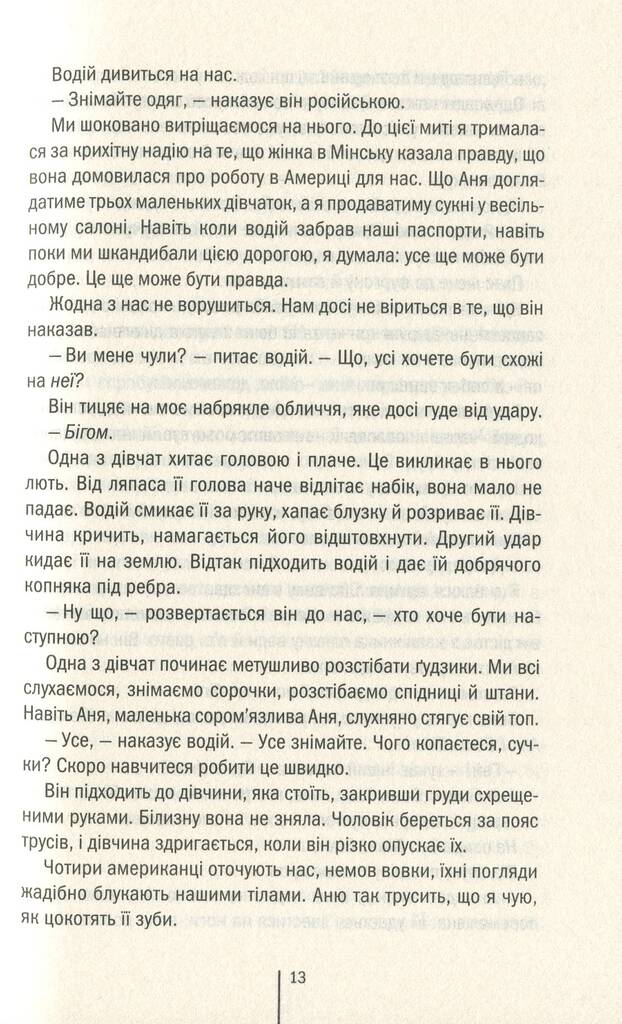 Водій дивиться на нас.

– Знімайте одяг, – наказує він російською.

Ми шоковано витріщаємося на нього. До цієї миті я трималася за крихітну надію на те, що жінка в Мінську казала правду, що вона домовилася про роботу в Америці для нас. Що Аня доглядатиме трьох маленьких дівчаток, а я продаватиму сукні у весільному салоні. Навіть коли водій забрав наші паспорти, навіть поки ми шкандибали цією дорогою, я думала: усе ще може бути добре. Це ще може бути правда.

Жодна з нас не ворушиться. Нам досі не віриться в те, що він наказав.

– Ви мене чули? – питає водій. – Що, усі хочете бути схожі на неї?

Він тицяє на моє набрякле обличчя, яке досі гуде від удару.

– Бігом.

Одна з дівчат хитає головою і плаче. Це викликає в нього лють. Від ляпаса її голова наче відлітає набік, вона мало не падає. Водій смикає її за руку, хапає блузку й розриває її. Дівчина кричить, намагається його відштовхнути. Другий удар кидає її на землю. Відтак підходить водій і дає їй добрячого копняка під ребра.

– Ну що, – розвертається він до нас, – хто хоче бути наступною?

Одна з дівчат починає метушливо розстібати ґудзики. Ми всі слухаємося, знімаємо сорочки, розстібаємо спідниці й штани. Навіть Аня, маленька сором'язлива Аня, слухняно стягує свій топ.

– Усе, – наказує водій. – Усе знімайте. Чого копаєтеся, сучки? Скоро навчитеся робити це швидко.

Він підходить до дівчини, яка стоїть, закривши груди схрещеними руками. Білизну вона не зняла. Чоловік береться за пояс трусів, і дівчина здригається, коли він різко опускає їх.

Чотири американці оточують нас, немов вовки, їхні погляди жадібно блукають нашими тілами. Аню так трусить, що я чую, як цокотять її зуби.

13